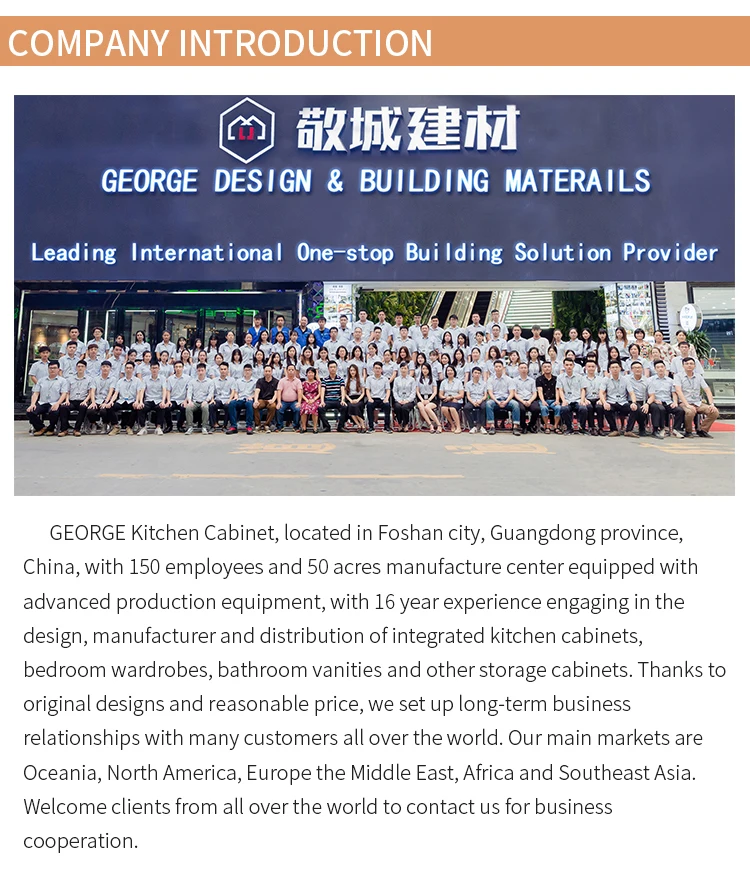 COMPANY INTRODUCTION

敬城建材

GEORGE DESIGN & BUILDING MATERAILS

Leading International One-stop Building Solution Provider

GEORGE Kitchen Cabinet, located in Foshan city, Guangdong province, China, with 150 employees and 50 acres manufacture center equipped with advanced production equipment, with 16 year experience engaging in the design, manufacturer and distribution of integrated kitchen cabinets, bedroom wardrobes, bathroom vanities and other storage cabinets. Thanks to original designs and reasonable price, we set up long-term business relationships with many customers all over the world. Our main markets are Oceania, North America, Europe the Middle East, Africa and Southeast Asia. Welcome clients from all over the world to contact us for business cooperation.